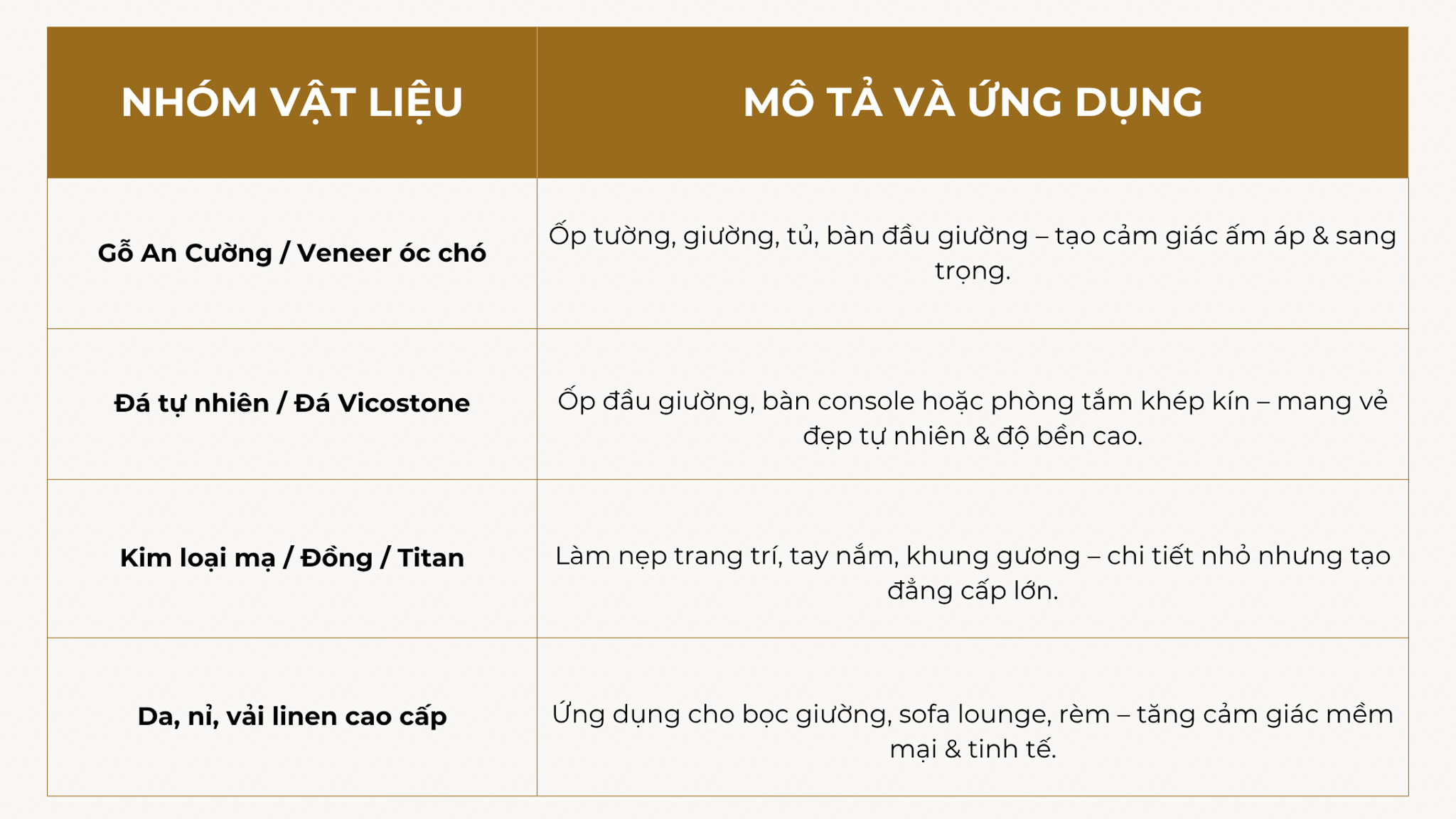 | NHÓM VẬT LIỆU | MÔ TẢ VÀ ỨNG DỤNG |
|---|---|
| Gỗ An Cường / Veneer óc chó | Ốp tường, giường, tủ, bàn đầu giường – tạo cảm giác ấm áp & sang trọng. |
| Đá tự nhiên / Đá Vicostone | Ốp đầu giường, bàn console hoặc phòng tắm khép kín – mang vẻ đẹp tự nhiên & độ bền cao. |
| Kim loại mạ / Đồng / Titan | Làm nẹp trang trí, tay nắm, khung gương – chi tiết nhỏ nhưng tạo đẳng cấp lớn. |
| Da, nỉ, vải linen cao cấp | Ứng dụng cho bọc giường, sofa lounge, rèm – tăng cảm giác mềm mại & tinh tế. |